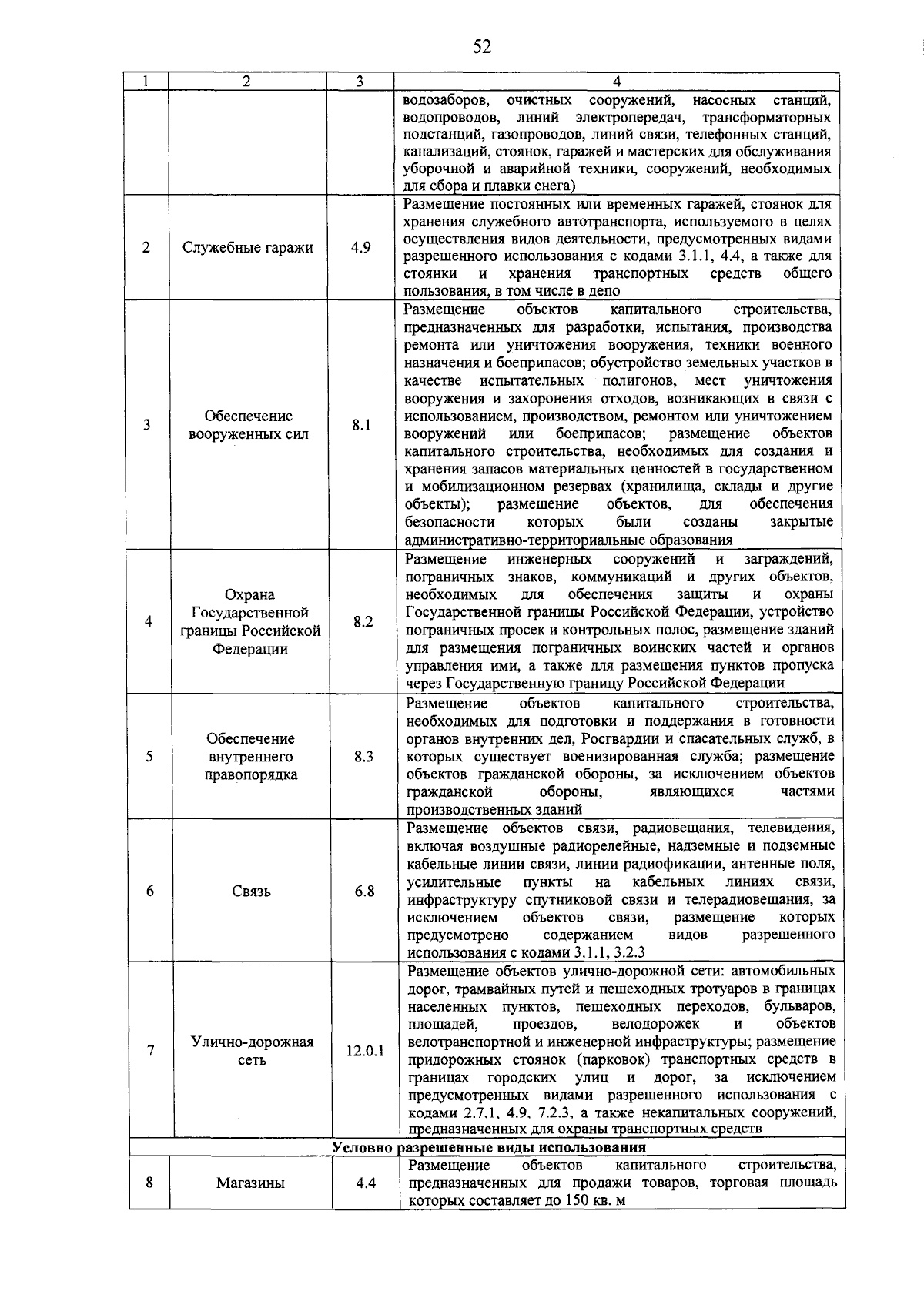 52

| 1 | 2 | 3 | 4 |
|---|---|---|---|
| | | | водозаборов, очистных сооружений, насосных станций, водопроводов, линий электропередач, трансформаторных подстанций, газопроводов, линий связи, телефонных станций, канализаций, стоянок, гаражей и мастерских для обслуживания уборочной и аварийной техники, сооружений, необходимых для сбора и плавки снега) |
| 2 | Служебные гаражи | 4.9 | Размещение постоянных или временных гаражей, стоянок для хранения служебного автотранспорта, используемого в целях осуществления видов деятельности, предусмотренных видами разрешенного использования с кодами 3.1.1, 4.4, а также для стоянки и хранения транспортных средств общего пользования, в том числе в депо |
| 3 | Обеспечение вооруженных сил | 8.1 | Размещение объектов капитального строительства, предназначенных для разработки, испытания, производства ремонта или уничтожения вооружения, техники военного назначения и боеприпасов; обустройство земельных участков в качестве испытательных полигонов, мест уничтожения вооружения и захоронения отходов, возникающих в связи с использованием, производством, ремонтом или уничтожением вооружений или боеприпасов; размещение объектов капитального строительства, необходимых для создания и хранения запасов материальных ценностей в государственном и мобилизационном резервах (хранилища, склады и другие объекты); размещение объектов, для обеспечения безопасности которых были созданы закрытые административно-территориальные образования |
| 4 | Охрана Государственной границы Российской Федерации | 8.2 | Размещение инженерных сооружений и заграждений, пограничных знаков, коммуникаций и других объектов, необходимых для обеспечения защиты и охраны Государственной границы Российской Федерации, устройство пограничных просек и контрольных полос, размещение зданий для размещения пограничных воинских частей и органов управления ими, а также для размещения пунктов пропуска через Государственную границу Российской Федерации |
| 5 | Обеспечение внутреннего правопорядка | 8.3 | Размещение объектов капитального строительства, необходимых для подготовки и поддержания в готовности органов внутренних дел, Росгвардии и спасательных служб, в которых существует военизированная служба; размещение объектов гражданской обороны, за исключением объектов гражданской обороны, являющихся частями производственных зданий |
| 6 | Связь | 6.8 | Размещение объектов связи, радиовещания, телевидения, включая воздушные радиорелейные, надземные и подземные кабельные линии связи, линии радиофикации, антенные поля, усилительные пункты на кабельных линиях связи, инфраструктуру спутниковой связи и телерадиовещания, за исключением объектов связи, размещение которых предусмотрено содержанием видов разрешенного использования с кодами 3.1.1, 3.2.3 |
| 7 | Улично-дорожная сеть | 12.0.1 | Размещение объектов улично-дорожной сети: автомобильных дорог, трамвайных путей и пешеходных тротуаров в границах населенных пунктов, пешеходных переходов, бульваров, площадей, проездов, велодорожек и объектов велотранспортной и инженерной инфраструктуры; размещение придорожных стоянок (парковок) транспортных средств в границах городских улиц и дорог, за исключением предусмотренных видами разрешенного использования с кодами 2.7.1, 4.9, 7.2.3, а также некапитальных сооружений, предназначенных для охраны транспортных средств |
| Условно разрешенные виды использования | | | |
| 8 | Магазины | 4.4 | Размещение объектов капитального строительства, предназначенных для продажи товаров, торговая площадь которых составляет до 150 кв. м |